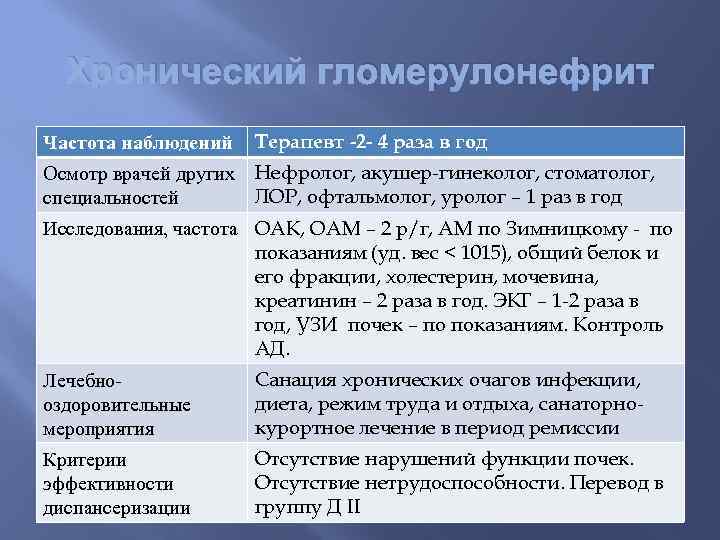 Хронический гломерулонефрит

| Частота наблюдений | Терапевт -2- 4 раза в год |
|---|---|
| Осмотр врачей других специальностей | Нефролог, акушер-гинеколог, стоматолог, ЛОР, офтальмолог, уролог – 1 раз в год |
| Исследования, частота | ОАК, ОАМ – 2 р/г, АМ по Зимницкому - по показаниям (уд. вес < 1015), общий белок и его фракции, холестерин, мочевина, креатинин – 2 раза в год. ЭКГ – 1-2 раза в год, УЗИ почек – по показаниям. Контроль АД. |
| Лечебно-оздоровительные мероприятия | Санация хронических очагов инфекции, диета, режим труда и отдыха, санаторно-курортное лечение в период ремиссии |
| Критерии эффективности диспансеризации | Отсутствие нарушений функции почек. Отсутствие нетрудоспособности. Перевод в группу Д II |